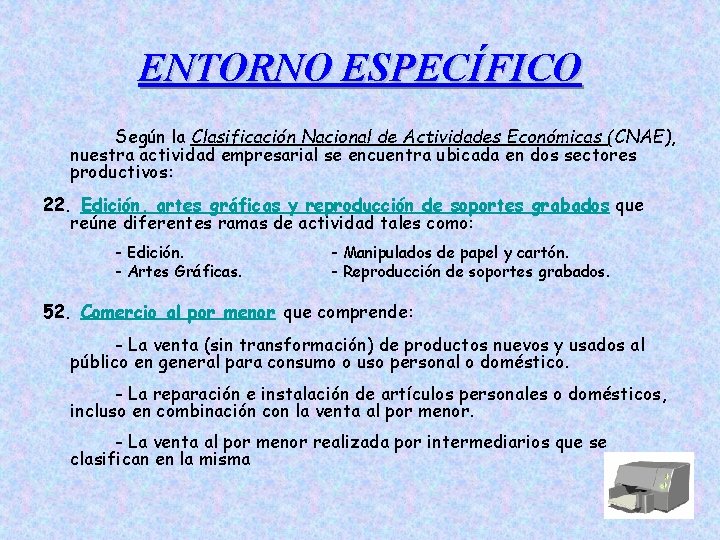 ENTORNO ESPECÍFICO

Según la Clasificación Nacional de Actividades Económicas (CNAE), nuestra actividad empresarial se encuentra ubicada en dos sectores productivos:

22. Edición, artes gráficas y reproducción de soportes grabados que reúne diferentes ramas de actividad tales como:

- Edición.
- Artes Gráficas.

- Manipulados de papel y cartón.
- Reproducción de soportes grabados.

52. Comercio al por menor que comprende:

- La venta (sin transformación) de productos nuevos y usados al público en general para consumo o uso personal o doméstico.

- La reparación e instalación de artículos personales o domésticos, incluso en combinación con la venta al por menor.

- La venta al por menor realizada por intermediarios que se clasifican en la misma